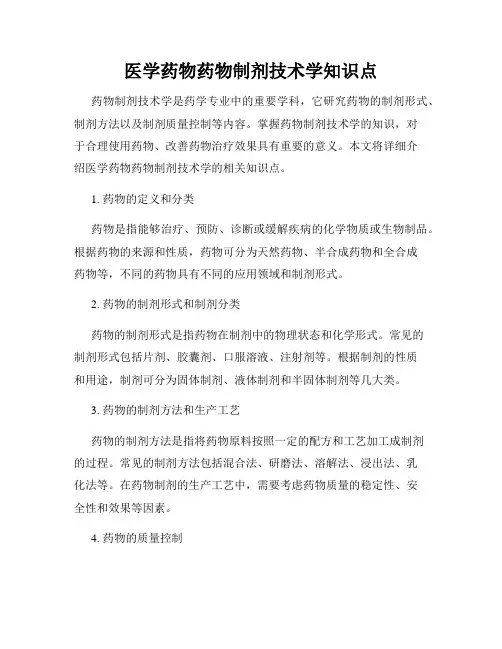 医学药物药物制剂技术学知识点

药物制剂技术学是药学专业中的重要学科，它研究药物的制剂形式、制剂方法以及制剂质量控制等内容。掌握药物制剂技术学的知识，对于合理使用药物、改善药物治疗效果具有重要的意义。本文将详细介绍医学药物药物制剂技术学的相关知识点。

1. 药物的定义和分类

药物是指能够治疗、预防、诊断或缓解疾病的化学物质或生物制品。根据药物的来源和性质，药物可分为天然药物、半合成药物和全合成药物等，不同的药物具有不同的应用领域和制剂形式。

2. 药物的制剂形式和制剂分类

药物的制剂形式是指药物在制剂中的物理状态和化学形式。常见的制剂形式包括片剂、胶囊剂、口服溶液、注射剂等。根据制剂的性质和用途，制剂可分为固体制剂、液体制剂和半固体制剂等几大类。

3. 药物的制剂方法和生产工艺

药物的制剂方法是指将药物原料按照一定的配方和工艺加工成制剂的过程。常见的制剂方法包括混合法、研磨法、溶解法、浸出法、乳化法等。在药物制剂的生产工艺中，需要考虑药物质量的稳定性、安全性和效果等因素。

4. 药物的质量控制